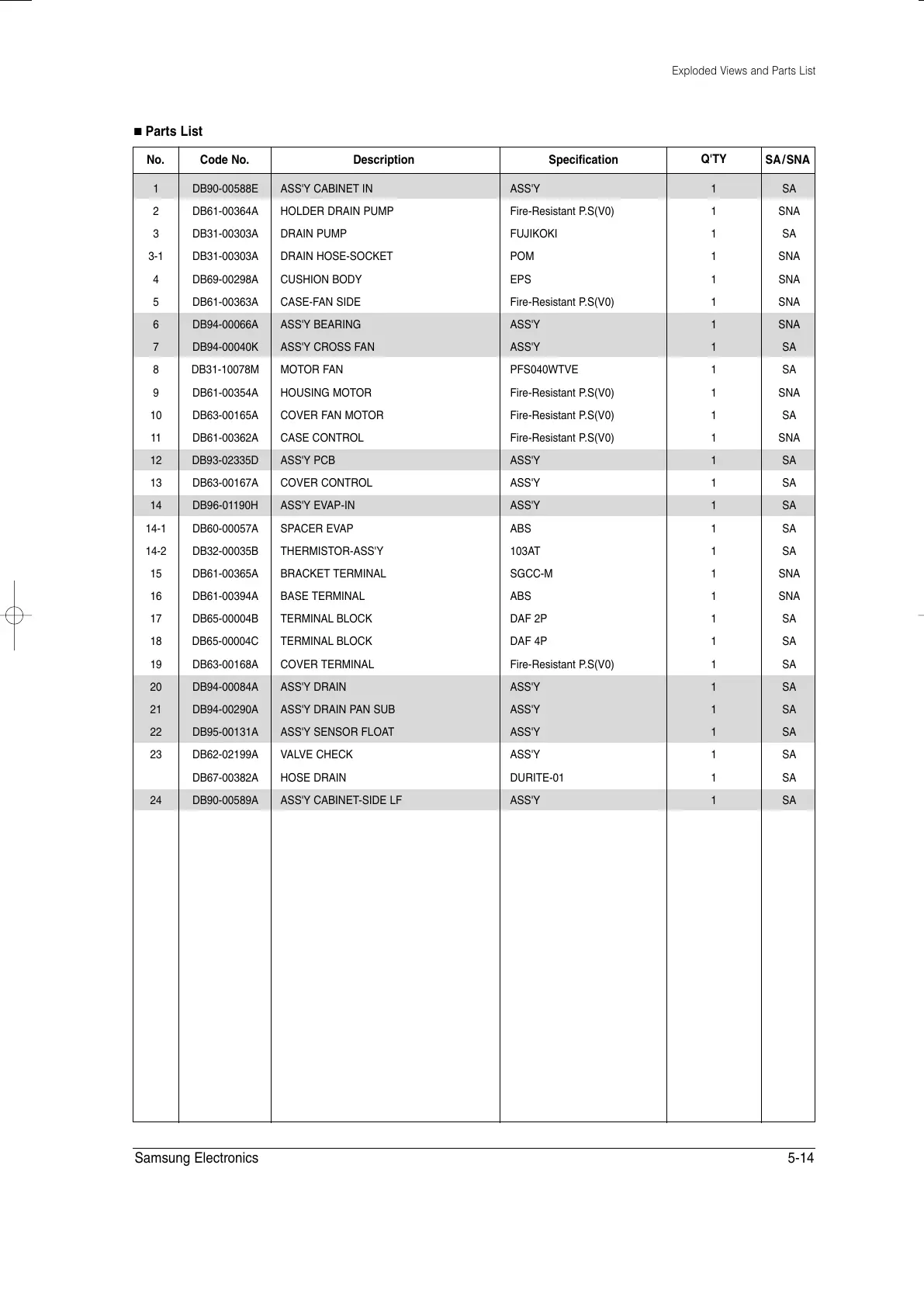 Exploded Views and Parts List

■ Parts List

| No. | Code No. | Description | Specification | Q'TY | SA/SNA |
|---|---|---|---|---|---|
| 1 | DB90-00588E | ASS'Y CABINET IN | ASS'Y | 1 | SA |
| 2 | DB61-00364A | HOLDER DRAIN PUMP | Fire-Resistant P.S(V0) | 1 | SNA |
| 3 | DB31-00303A | DRAIN PUMP | FUJIKOKI | 1 | SA |
| 3-1 | DB31-00303A | DRAIN HOSE-SOCKET | POM | 1 | SNA |
| 4 | DB69-00298A | CUSHION BODY | EPS | 1 | SNA |
| 5 | DB61-00363A | CASE-FAN SIDE | Fire-Resistant P.S(V0) | 1 | SNA |
| 6 | DB94-00066A | ASS'Y BEARING | ASS'Y | 1 | SNA |
| 7 | DB94-00040K | ASS'Y CROSS FAN | ASS'Y | 1 | SA |
| 8 | DB31-10078M | MOTOR FAN | PFS040WTVE | 1 | SA |
| 9 | DB61-00354A | HOUSING MOTOR | Fire-Resistant P.S(V0) | 1 | SNA |
| 10 | DB63-00165A | COVER FAN MOTOR | Fire-Resistant P.S(V0) | 1 | SA |
| 11 | DB61-00362A | CASE CONTROL | Fire-Resistant P.S(V0) | 1 | SNA |
| 12 | DB93-02335D | ASS'Y PCB | ASS'Y | 1 | SA |
| 13 | DB63-00167A | COVER CONTROL | ASS'Y | 1 | SA |
| 14 | DB96-01190H | ASS'Y EVAP-IN | ASS'Y | 1 | SA |
| 14-1 | DB60-00057A | SPACER EVAP | ABS | 1 | SA |
| 14-2 | DB32-00035B | THERMISTOR-ASS'Y | 103AT | 1 | SA |
| 15 | DB61-00365A | BRACKET TERMINAL | SGCC-M | 1 | SNA |
| 16 | DB61-00394A | BASE TERMINAL | ABS | 1 | SNA |
| 17 | DB65-00004B | TERMINAL BLOCK | DAF 2P | 1 | SA |
| 18 | DB65-00004C | TERMINAL BLOCK | DAF 4P | 1 | SA |
| 19 | DB63-00168A | COVER TERMINAL | Fire-Resistant P.S(V0) | 1 | SA |
| 20 | DB94-00084A | ASS'Y DRAIN | ASS'Y | 1 | SA |
| 21 | DB94-00290A | ASS'Y DRAIN PAN SUB | ASS'Y | 1 | SA |
| 22 | DB95-00131A | ASS'Y SENSOR FLOAT | ASS'Y | 1 | SA |
| 23 | DB62-02199A | VALVE CHECK | ASS'Y | 1 | SA |
|  | DB67-00382A | HOSE DRAIN | DURITE-01 | 1 | SA |
| 24 | DB90-00589A | ASS'Y CABINET-SIDE LF | ASS'Y | 1 | SA |

Samsung Electronics 5-14